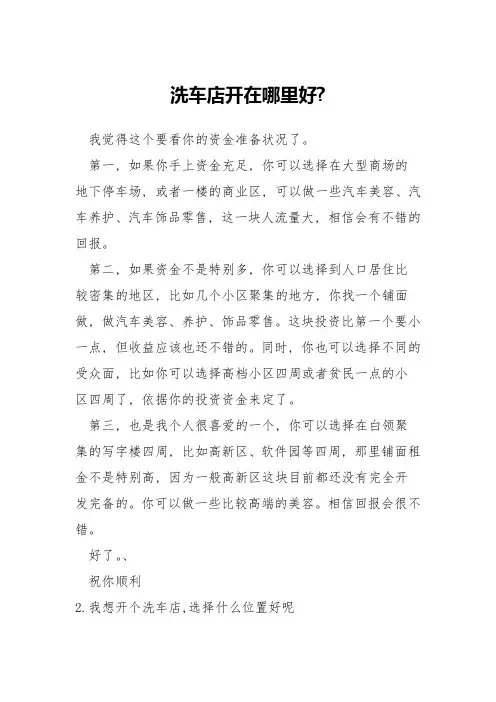 洗车店开在哪里好?

我觉得这个要看你的资金准备状况了。

第一，如果你手上资金充足，你可以选择在大型商场的地下停车场，或者一楼的商业区，可以做一些汽车美容、汽车养护、汽车饰品零售，这一块人流量大，相信会有不错的回报。

第二，如果资金不是特别多，你可以选择到人口居住比较密集的地区，比如几个小区聚集的地方，你找一个铺面做，做汽车美容、养护、饰品零售。这块投资比第一个要小一点，但收益应该也还不错的。同时，你也可以选择不同的受众面，比如你可以选择高档小区四周或者贫民一点的小区四周了，依据你的投资资金来定了。

第三，也是我个人很喜爱的一个，你可以选择在白领聚集的写字楼四周，比如高新区、软件园等四周，那里铺面租金不是特别高，因为一般高新区这块目前都还没有完全开发完备的。你可以做一些比较高端的美容。相信回报会很不错。

好了。、

祝你顺利

2.我想开个洗车店,选择什么位置好呢